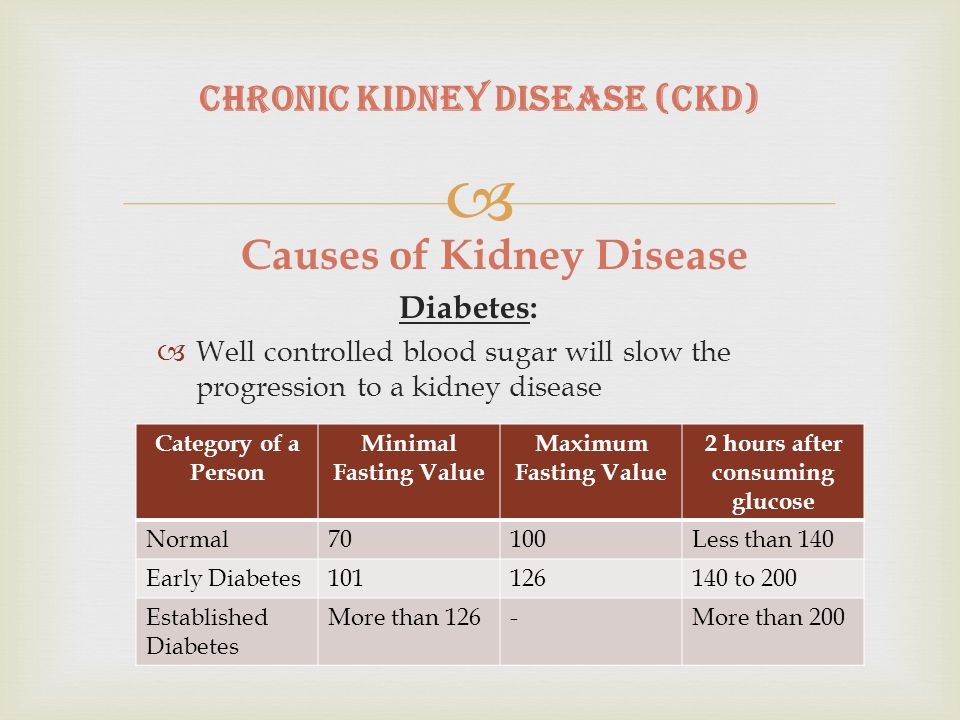 CHRONIC KIDNEY DISEASE (CKD)

Causes of Kidney Disease

Diabetes:

Well controlled blood sugar will slow the progression to a kidney disease

| Category of a Person | Minimal Fasting Value | Maximum Fasting Value | 2 hours after consuming glucose |
|---|---|---|---|
| Normal | 70 | 100 | Less than 140 |
| Early Diabetes | 101 | 126 | 140 to 200 |
| Established Diabetes | More than 126 | - | More than 200 |